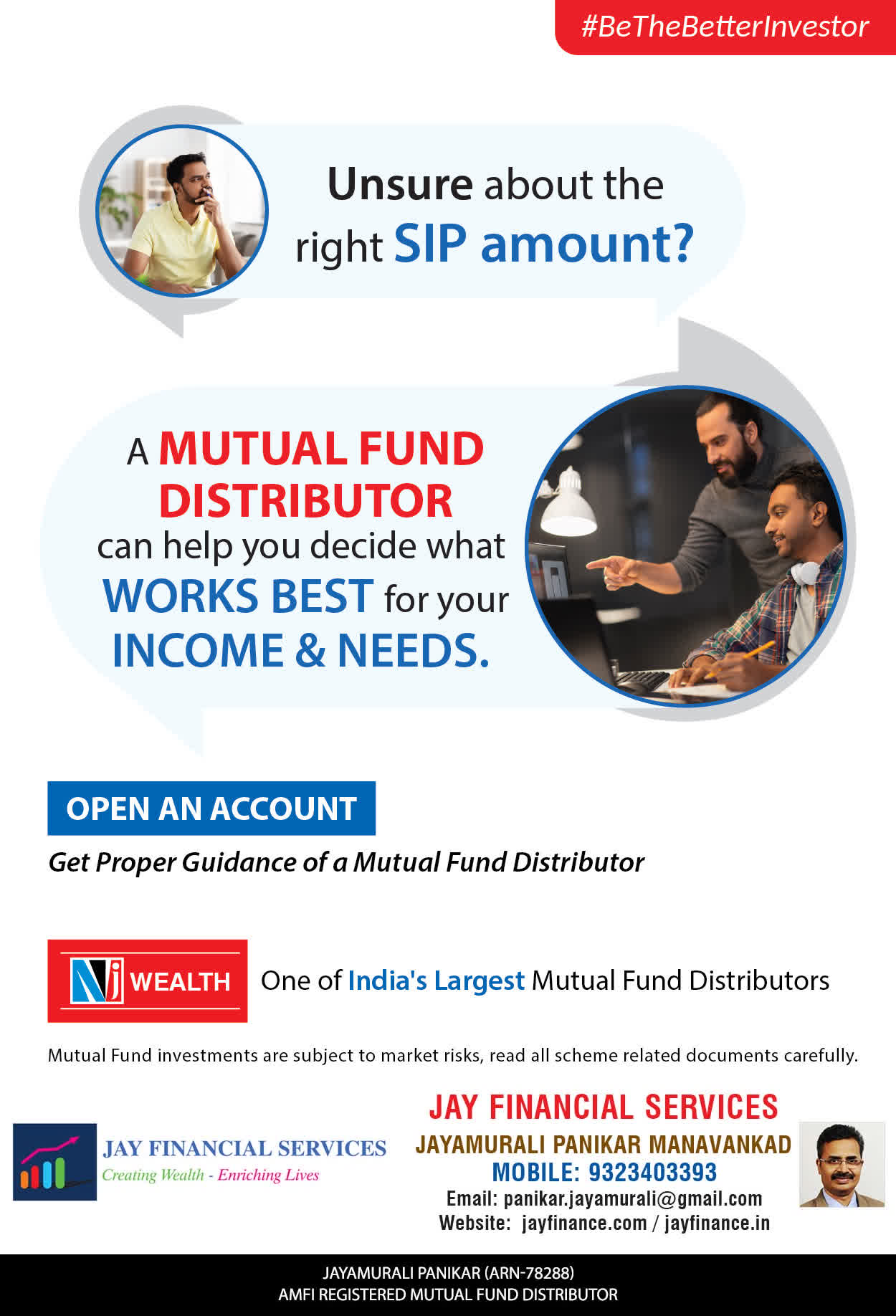 #BeTheBetterInvestor

Unsure about the right SIP amount?

A MUTUAL FUND DISTRIBUTOR can help you decide what WORKS BEST for your INCOME & NEEDS.

OPEN AN ACCOUNT

Get Proper Guidance of a Mutual Fund Distributor

NJ WEALTH

One of India's Largest Mutual Fund Distributors

Mutual Fund investments are subject to market risks, read all scheme related documents carefully.

JAY FINANCIAL SERVICES
Creating Wealth - Enriching Lives

JAY FINANCIAL SERVICES
JAYAMURALI PANIKAR MANAVANKAD
MOBILE: 9323403393
Email: panikar.jayamurali@gmail.com
Website: jayfinance.com / jayfinance.in

JAYAMURALI PANIKAR (ARN-78288)
AMFI REGISTERED MUTUAL FUND DISTRIBUTOR